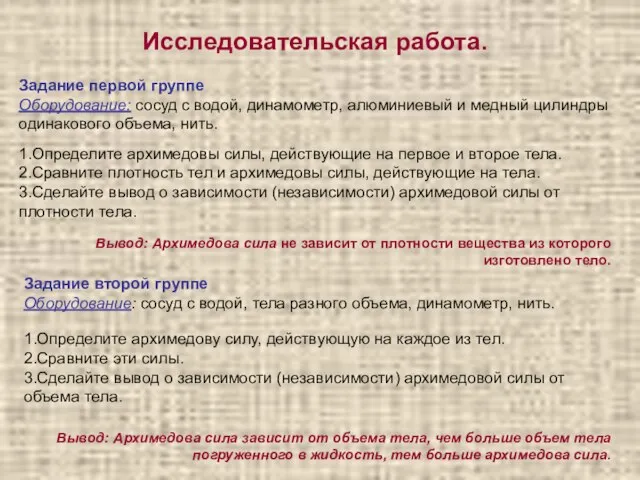 Исследовательская работа.

Задание первой группе
Оборудование: сосуд с водой, динамометр, алюминиевый и медный цилиндры одинакового объема, нить.

1.Определите архимедовы силы, действующие на первое и второе тела.
2.Сравните плотность тел и архимедовы силы, действующие на тела.
3.Сделайте вывод о зависимости (независимости) архимедовой силы от плотности тела.

Вывод: Архимедова сила не зависит от плотности вещества из которого изготовлено тело.

Задание второй группе
Оборудование: сосуд с водой, тела разного объема, динамометр, нить.

1.Определите архимедову силу, действующую на каждое из тел.
2.Сравните эти силы.
3.Сделайте вывод о зависимости (независимости) архимедовой силы от объема тела.

Вывод: Архимедова сила зависит от объема тела, чем больше объем тела погруженного в жидкость, тем больше архимедова сила.